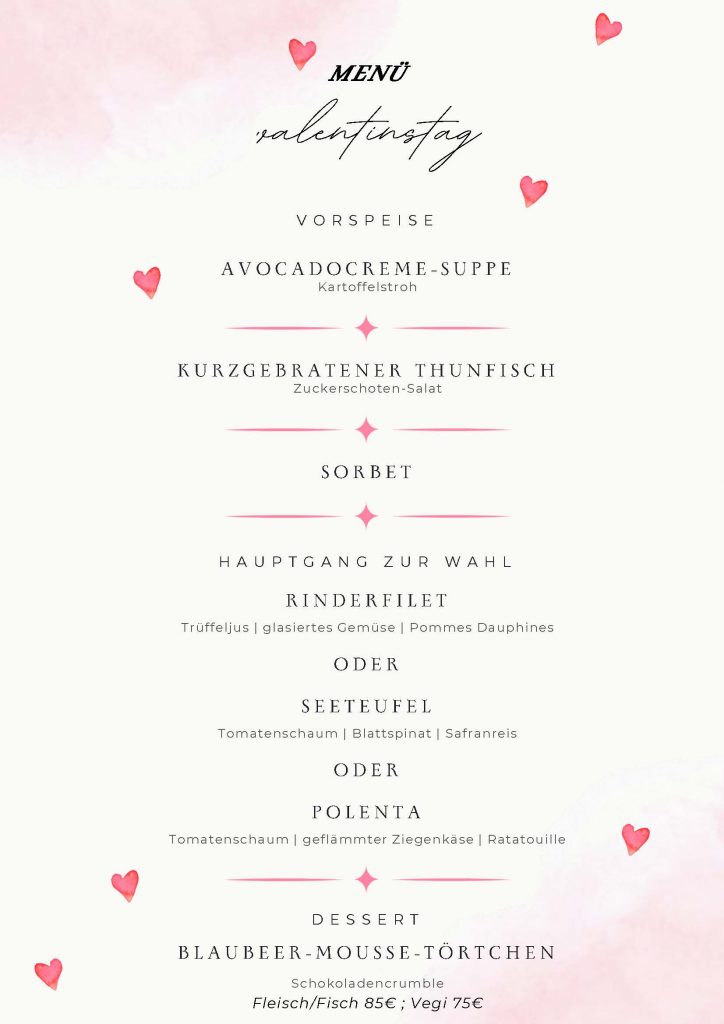 MENÜ
valentinstag

VORSPEISE

AVOCADOCREME-SUPPE
Kartoffelstroh

KURZGEBRATENER THUNFISCH
Zuckerschoten-Salat

SORBET

HAUPTGANG ZUR WAHL

RINDERFILET
Trüffeljus | glasiertes Gemüse | Pommes Dauphines

ODER

SEETEUFEL
Tomatenschaum | Blattspinat | Safranreis

ODER

POLENTA
Tomatenschaum | geflämmter Ziegenkäse | Ratatouille

DESSERT

BLAUBEER-MOUSSE-TÖRTCHEN
Schokoladencrumble
Fleisch/Fisch 85€ ; Vegi 75€